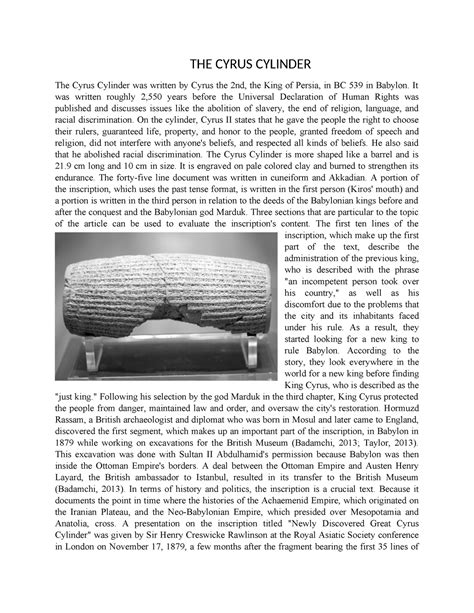 THE CYRUS CYLINDER

The Cyrus Cylinder was written by Cyrus the 2nd, the King of Persia, in BC 539 in Babylon. It was written roughly 2,550 years before the Universal Declaration of Human Rights was published and discusses issues like the abolition of slavery, the end of religion, language, and racial discrimination. On the cylinder, Cyrus II states that he gave the people the right to choose their rulers, guaranteed life, property, and honor to the people, granted freedom of speech and religion, did not interfere with anyone's beliefs, and respected all kinds of beliefs. He also said that he abolished racial discrimination. The Cyrus Cylinder is more shaped like a barrel and is 21.9 cm long and 10 cm in size. It is engraved on pale colored clay and burned to strengthen its endurance. The forty-five line document was written in cuneiform and Akkadian. A portion of the inscription, which uses the past tense format, is written in the first person (Kiros' mouth) and a portion is written in the third person in relation to the deeds of the Babylonian kings before and after the conquest and the Babylonian god Marduk. Three sections that are particular to the topic of the article can be used to evaluate the inscription's content. The first ten lines of the inscription, which make up the first part of the text, describe the administration of the previous king, who is described with the phrase "an incompetent person took over his country," as well as his discomfort due to the problems that the city and its inhabitants faced under his rule. As a result, they started looking for a new king to rule Babylon. According to the story, they look everywhere in the world for a new king before finding King Cyrus, who is described as the "just king." Following his selection by the god Marduk in the third chapter, King Cyrus protected the people from danger, maintained law and order, and oversaw the city's restoration. Hormuzd Rassam, a British archaeologist and diplomat who was born in Mosul and later came to England, discovered the first segment, which makes up an important part of the inscription, in Babylon in 1879 while working on excavations for the British Museum (Badamchi, 2013; Taylor, 2013). This excavation was done with Sultan II Abdulhamid's permission because Babylon was then inside the Ottoman Empire's borders. A deal between the Ottoman Empire and Austen Henry Layard, the British ambassador to Istanbul, resulted in its transfer to the British Museum (Badamchi, 2013). In terms of history and politics, the inscription is a crucial text. Because it documents the point in time where the histories of the Achaemenid Empire, which originated on the Iranian Plateau, and the Neo-Babylonian Empire, which presided over Mesopotamia and Anatolia, cross. A presentation on the inscription titled "Newly Discovered Great Cyrus Cylinder" was given by Sir Henry Creswicke Rawlinson at the Royal Asiatic Society conference in London on November 17, 1879, a few months after the fragment bearing the first 35 lines of